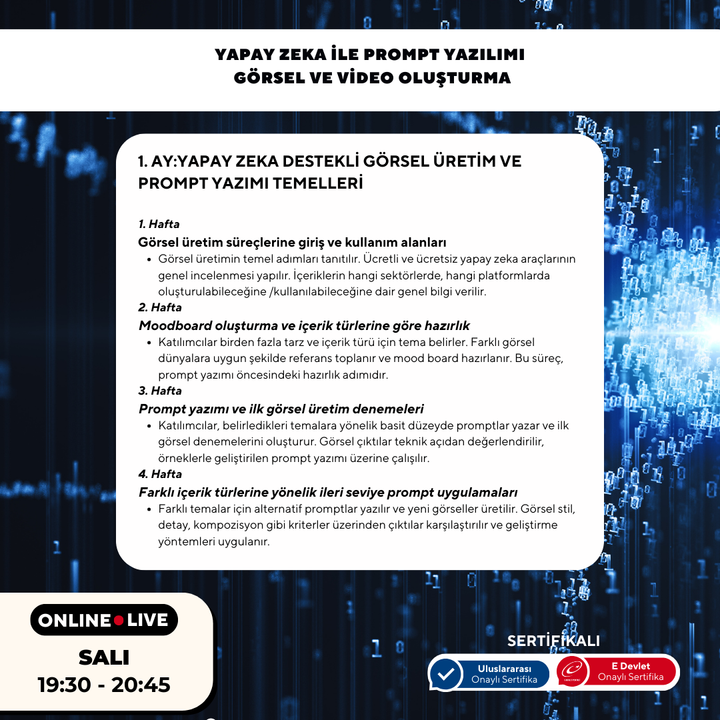 YAPAY ZEKA İLE PROMPT YAZILIMI
GÖRSEL VE VİDEO OLUŞTURMA

1. AY:YAPAY ZEKA DESTEKLİ GÖRSEL ÜRETİM VE PROMPT YAZIMI TEMELLERİ

1. Hafta
Görsel üretim süreçlerine giriş ve kullanım alanları
• Görsel üretimin temel adımları tanıtılır. Ücretli ve ücretsiz yapay zeka araçlarının genel incelenmesi yapılır. İçeriklerin hangi sektörlerde, hangi platformlarda oluşturulabileceğine /kullanılabileceğine dair genel bilgi verilir.
2. Hafta
Moodboard oluşturma ve içerik türlerine göre hazırlık
• Katılımcılar birden fazla tarz ve içerik türü için tema belirler. Farklı görsel dünyalara uygun şekilde referans toplanır ve mood board hazırlanır. Bu süreç, prompt yazımı öncesindeki hazırlık adımıdır.
3. Hafta
Prompt yazımı ve ilk görsel üretim denemeleri
• Katılımcılar, belirledikleri temalara yönelik basit düzeyde promptlar yazar ve ilk görsel denemelerini oluşturur. Görsel çıktılar teknik açıdan değerlendirilir, örneklerle geliştirilen prompt yazımı üzerine çalışılır.
4. Hafta
Farklı içerik türlerine yönelik ileri seviye prompt uygulamaları
• Farklı temalar için alternatif promptlar yazılır ve yeni görseller üretilir. Görsel stil, detay, kompozisyon gibi kriterler üzerinden çıktılar karşılaştırılır ve geliştirme yöntemleri uygulanır.

ONLINE LIVE
SALI
19:30 - 20:45

SERTİFİKALI
Uluslararası Onaylı Sertifika
E Devlet Onaylı Sertifika